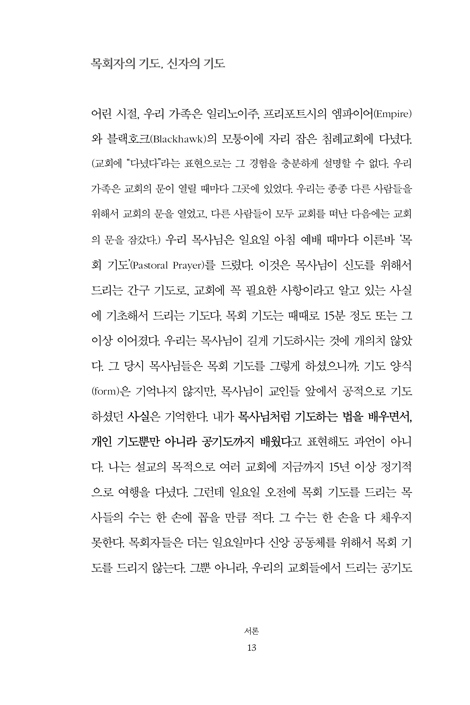 목회자의 기도, 신자의 기도

어린 시절, 우리 가족은 일리노이주, 프리포트시의 엠파이어(Empire)와 블랙호크(Blackhawk)의 모퉁이에 자리 잡은 침례교회에 다녔다. (교회에 "다녔다"라는 표현으로는 그 경험을 충분하게 설명할 수 없다. 우리 가족은 교회의 문이 열릴 때마다 그곳에 있었다. 우리는 종종 다른 사람들을 위해서 교회의 문을 열었고, 다른 사람들이 모두 교회를 떠난 다음에는 교회의 문을 잠갔다.) 우리 목사님은 일요일 아침 예배 때마다 이른바 '목회 기도'(Pastoral Prayer)를 드렸다. 이것은 목사님이 신도를 위해서 드리는 간구 기도로, 교회에 꼭 필요한 사항이라고 알고 있는 사실에 기초해서 드리는 기도다. 목회 기도는 때때로 15분 정도 또는 그 이상 이어졌다. 우리는 목사님이 길게 기도하시는 것에 개의치 않았다. 그 당시 목사님들은 목회 기도를 그렇게 하셨으니까. 기도 양식(form)은 기억나지 않지만, 목사님이 교인들 앞에서 공적으로 기도하셨던 사실은 기억한다. 내가 목사님처럼 기도하는 법을 배우면서, 개인 기도뿐만 아니라 공기도까지 배웠다고 표현해도 과언이 아니다. 나는 설교의 목적으로 여러 교회에 지금까지 15년 이상 정기적으로 여행을 다녔다. 그런데 일요일 오전에 목회 기도를 드리는 목사들의 수는 한 손에 꼽을 만큼 적다. 그 수는 한 손을 다 채우지 못한다. 목회자들은 더는 일요일마다 신앙 공동체를 위해서 목회 기도를 드리지 않는다. 그뿐 아니라, 우리의 교회들에서 드리는 공기도

서론
13